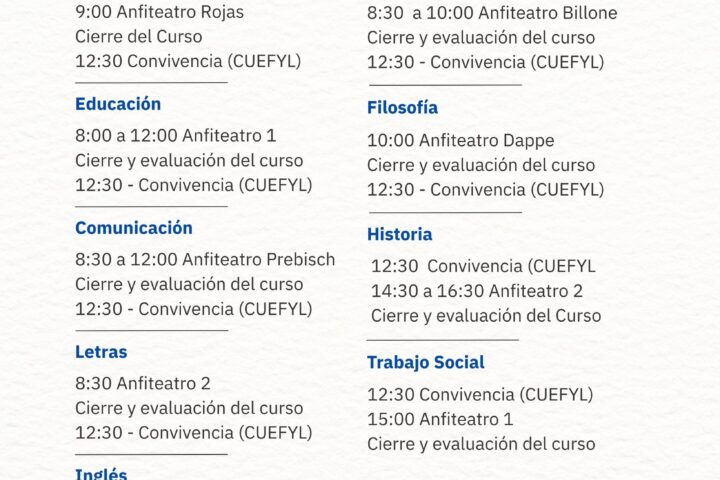 9:00 Anfiteatro Rojas
Cierre del Curso
12:30 Convivencia (CUEFYL)

Educación

8:00 a 12:00 Anfiteatro 1
Cierre y evaluación del curso
12:30 - Convivencia (CUEFYL)

Comunicación

8:30 a 12:00 Anfiteatro Prebisch
Cierre y evaluación del curso
12:30 - Convivencia (CUEFYL)

Letras

8:30 Anfiteatro 2
Cierre y evaluación del curso
12:30 - Convivencia (CUEFYL)

Inglés

8:30 a 10:00 Anfiteatro Billone
Cierre y evaluación del curso
12:30 - Convivencia (CUEFYL)

Filosofía

10:00 Anfiteatro Dappe
Cierre y evaluación del curso
12:30 - Convivencia (CUEFYL)

Historia

12:30 Convivencia (CUEFYL
14:30 a 16:30 Anfiteatro 2
Cierre y evaluación del Curso

Trabajo Social

12:30 Convivencia (CUEFYL)
15:00 Anfiteatro 1
Cierre y evaluación del curso